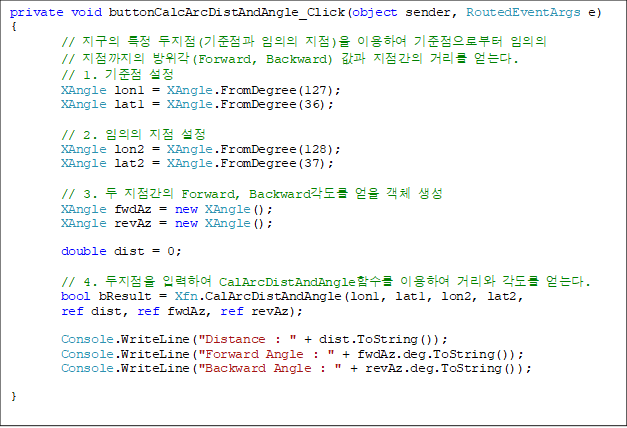 private void buttonCalcArcDistAndAngle_Click(object sender, RoutedEventArgs e)
{
// 지구의 특정 두지점(기준점과 임의의 지점)을 이용하여 기준점으로부터 임의의
// 지점까지의 방위각(Forward, Backward) 값과 지점간의 거리를 얻는다.
// 1. 기준점 설정
XAngle lon1 = XAngle.FromDegree(127);
XAngle lat1 = XAngle.FromDegree(36);

// 2. 임의의 지점 설정
XAngle lon2 = XAngle.FromDegree(128);
XAngle lat2 = XAngle.FromDegree(37);

// 3. 두 지점간의 Forward, Backward각도를 얻을 객체 생성
XAngle fwdAz = new XAngle();
XAngle revAz = new XAngle();

double dist = 0;

// 4. 두지점을 입력하여 CalArcDistAndAngle함수를 이용하여 거리와 각도를 얻는다.
bool bResult = Xfn.CalArcDistAndAngle(lon1, lat1, lon2, lat2,
ref dist, ref fwdAz, ref revAz);

Console.WriteLine("Distance : " + dist.ToString());
Console.WriteLine("Forward Angle : " + fwdAz.deg.ToString());
Console.WriteLine("Backward Angle : " + revAz.deg.ToString());

}